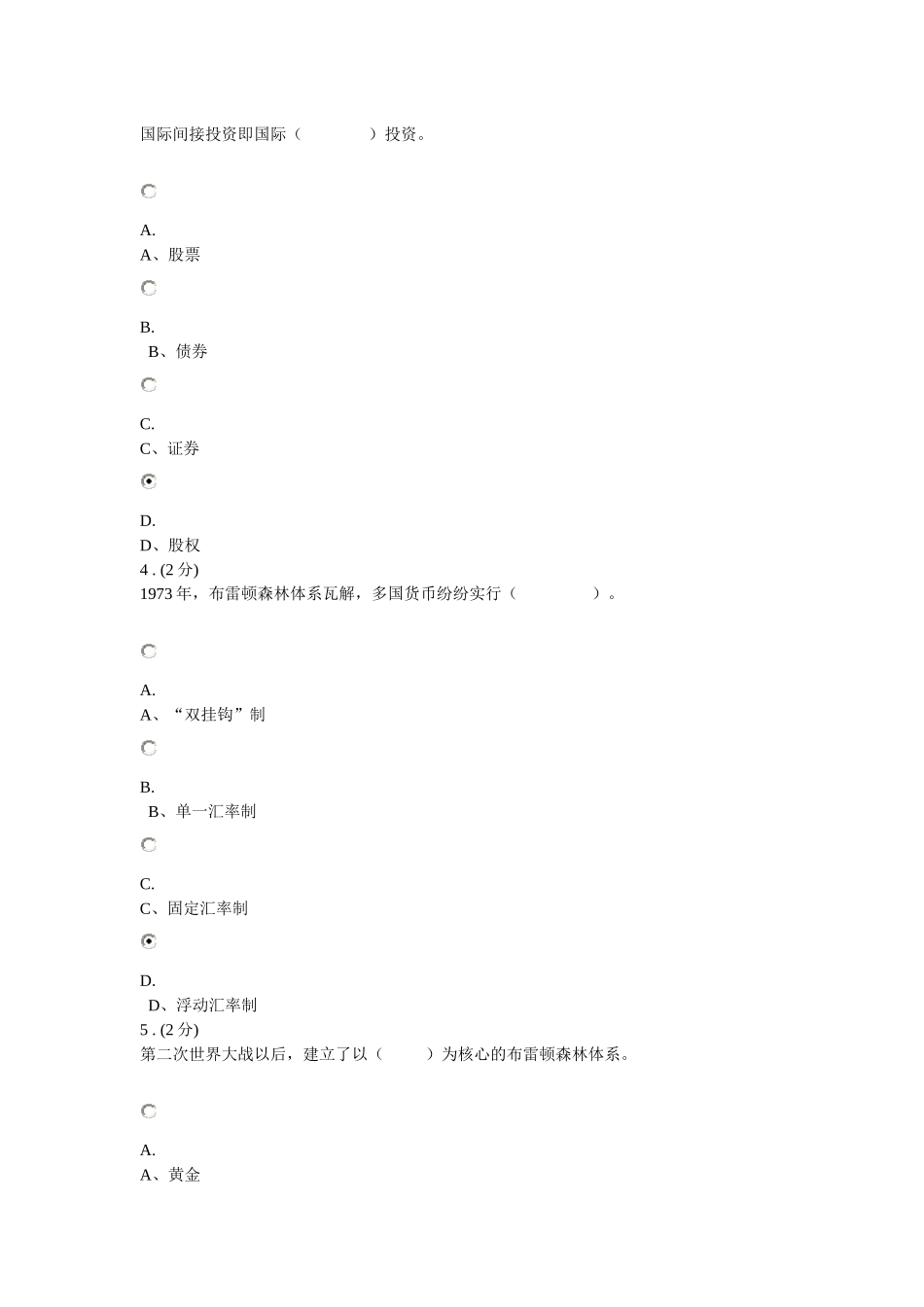 国际间接投资即国际（　　　　）投资。

A.
A、股票

B.
B、债券

C.
C、证券

D.
D、股权
4 . (2 分)
1973 年，布雷顿森林体系瓦解，多国货币纷纷实行（　　　　）。

A.
A、“双挂钩”制

B.
B、单一汇率制

C.
C、固定汇率制

D.
D、浮动汇率制
5 . (2 分)
第二次世界大战以后，建立了以（　　　）为核心的布雷顿森林体系。

A.
A、黄金